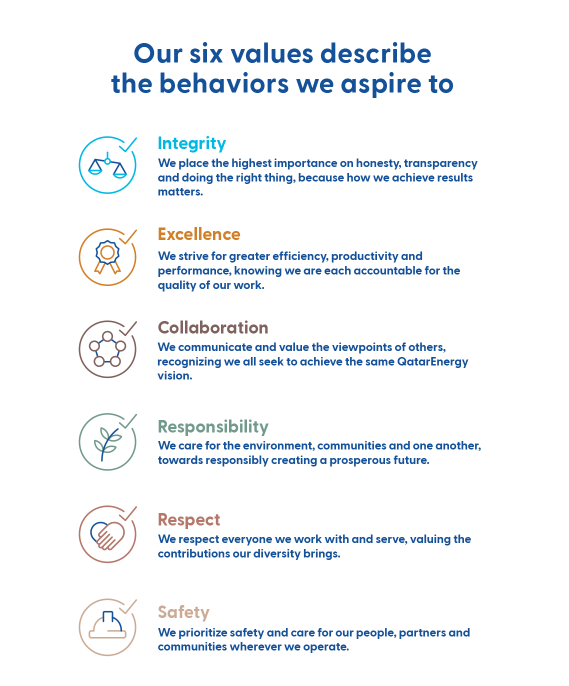 Our six values describe the behaviors we aspire to

Integrity
We place the highest importance on honesty, transparency and doing the right thing, because how we achieve results matters.

Excellence
We strive for greater efficiency, productivity and performance, knowing we are each accountable for the quality of our work.

Collaboration
We communicate and value the viewpoints of others, recognizing we all seek to achieve the same QatarEnergy vision.

Responsibility
We care for the environment, communities and one another, towards responsibly creating a prosperous future.

Respect
We respect everyone we work with and serve, valuing the contributions our diversity brings.

Safety
We prioritize safety and care for our people, partners and communities wherever we operate.